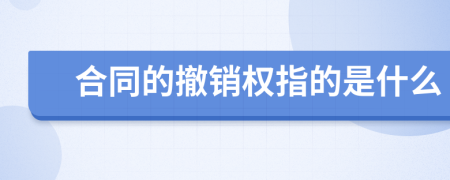 合同的撤销权指的是什么